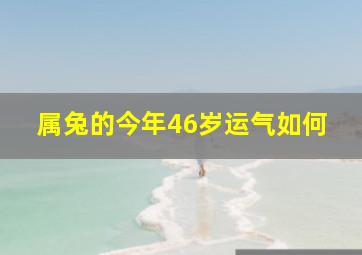 属兔的今年46岁运气如何